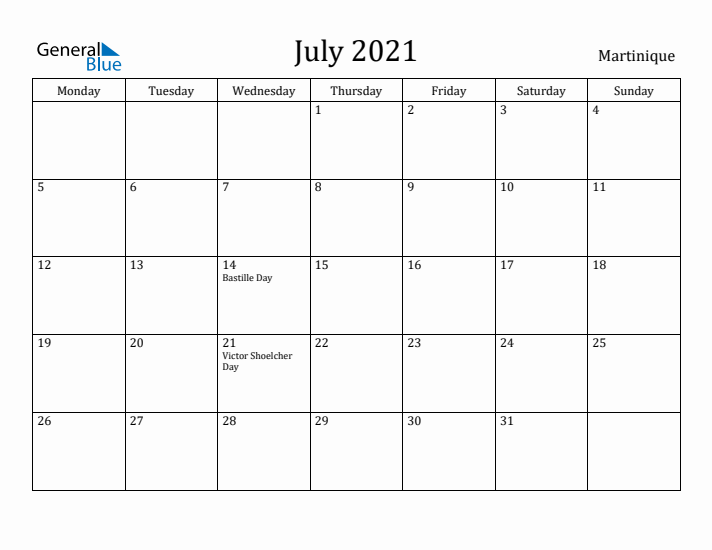 General Blue

July 2021

Martinique

| Monday | Tuesday | Wednesday | Thursday | Friday | Saturday | Sunday |
|---|---|---|---|---|---|---|
| | | | 1 | 2 | 3 | 4 |
| 5 | 6 | 7 | 8 | 9 | 10 | 11 |
| 12 | 13 | 14 Bastille Day | 15 | 16 | 17 | 18 |
| 19 | 20 | 21 Victor Shoelcher Day | 22 | 23 | 24 | 25 |
| 26 | 27 | 28 | 29 | 30 | 31 | |